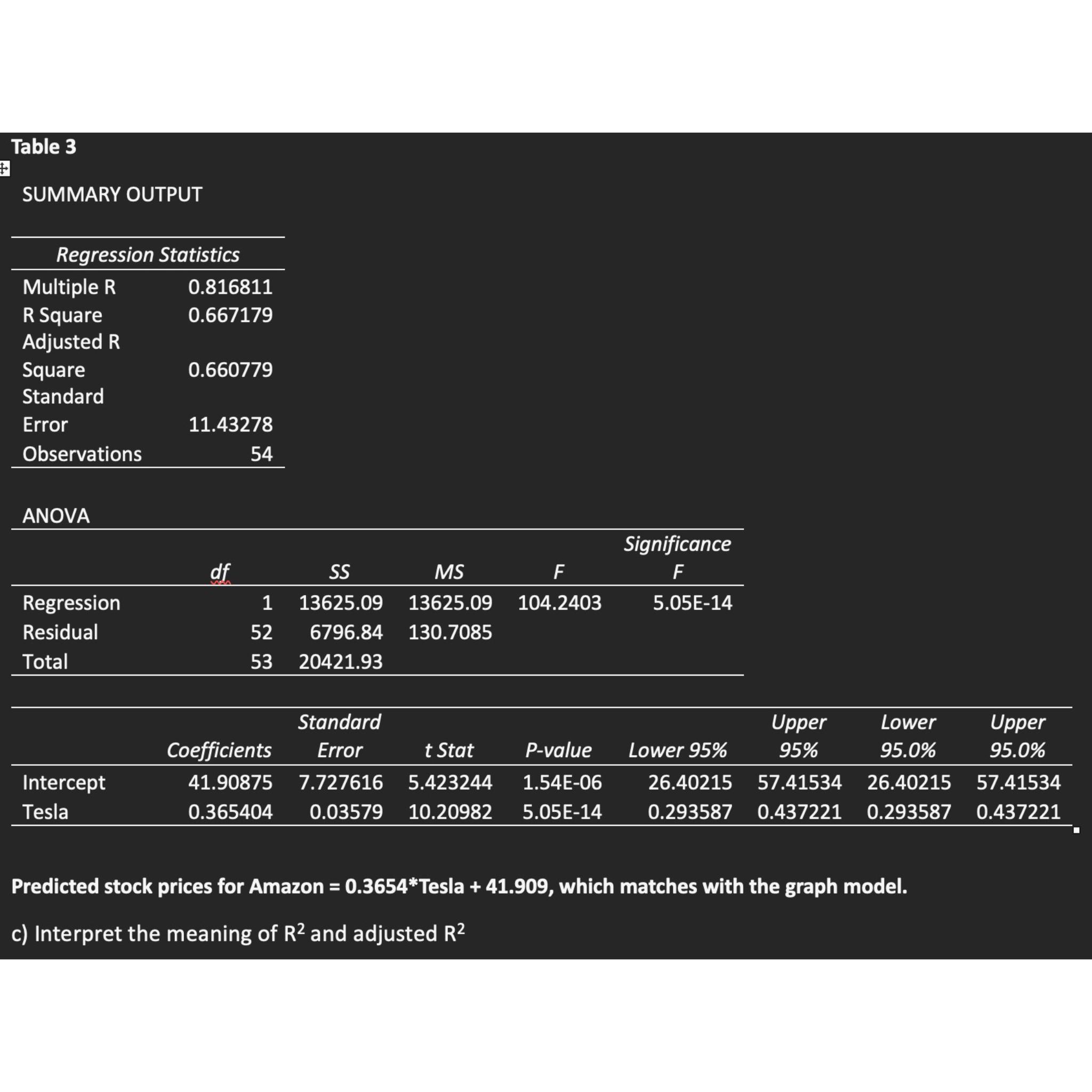 Table 3

SUMMARY OUTPUT

| Regression Statistics | |
|---|---|
| Multiple R | 0.816811 |
| R Square | 0.667179 |
| Adjusted R Square | 0.660779 |
| Standard Error | 11.43278 |
| Observations | 54 |

ANOVA

| | df | SS | MS | F | Significance F |
|---|---|---|---|---|---|
| Regression | 1 | 13625.09 | 13625.09 | 104.2403 | 5.05E-14 |
| Residual | 52 | 6796.84 | 130.7085 | | |
| Total | 53 | 20421.93 | | | |

| | Coefficients | Standard Error | t Stat | P-value | Lower 95% | Upper 95% | Lower 95.0% | Upper 95.0% |
|---|---|---|---|---|---|---|---|---|
| Intercept | 41.90875 | 7.727616 | 5.423244 | 1.54E-06 | 26.40215 | 57.41534 | 26.40215 | 57.41534 |
| Tesla | 0.365404 | 0.03579 | 10.20982 | 5.05E-14 | 0.293587 | 0.437221 | 0.293587 | 0.437221 |

Predicted stock prices for Amazon = 0.3654*Tesla + 41.909, which matches with the graph model.

c) Interpret the meaning of $R^2$ and adjusted $R^2$